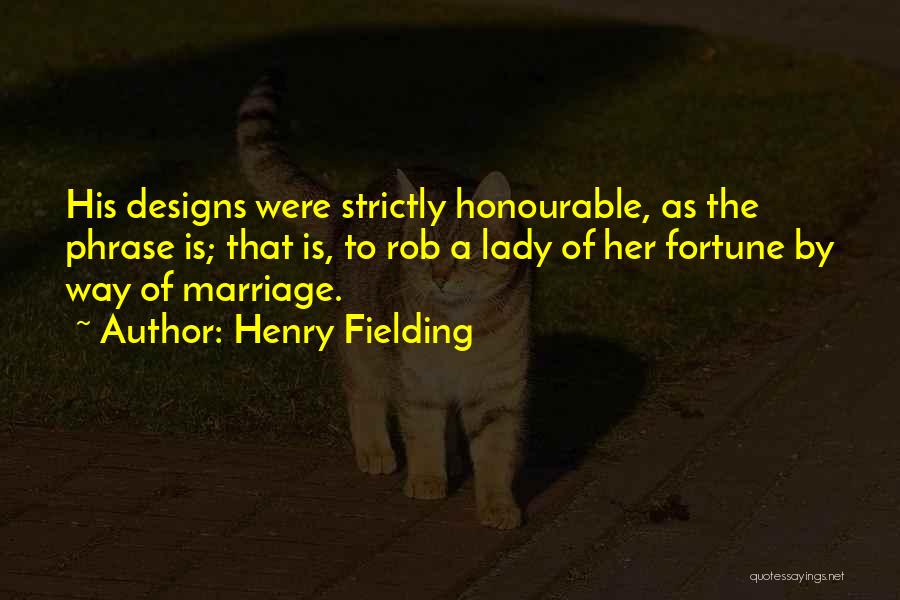 His designs were strictly honourable, as the phrase is; that is, to rob a lady of her fortune by way of marriage.

~ Author: Henry Fielding

quotessayings.net